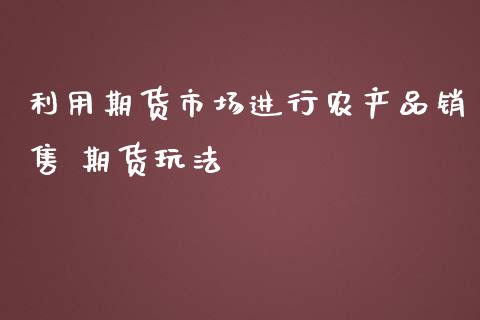 利用期货市场进行农产品销售 期货玩法